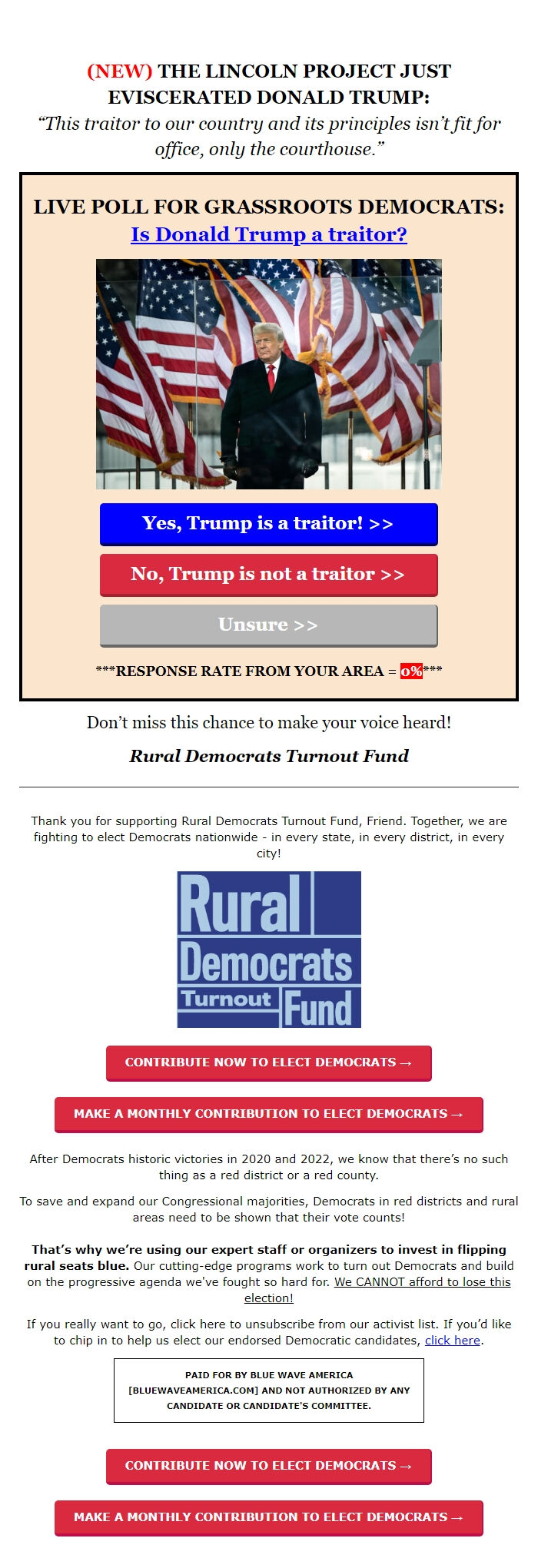 (NEW) THE LINCOLN PROJECT JUST EVISCERATED DONALD TRUMP:

“This traitor to our country and its principles isn’t fit for office, only the courthouse.”

LIVE POLL FOR GRASSROOTS DEMOCRATS:
Is Donald Trump a traitor?

Yes, Trump is a traitor! >>

No, Trump is not a traitor >>

Unsure >>

***RESPONSE RATE FROM YOUR AREA = 0%***

Don’t miss this chance to make your voice heard!

Rural Democrats Turnout Fund

Thank you for supporting Rural Democrats Turnout Fund, Friend. Together, we are fighting to elect Democrats nationwide - in every state, in every district, in every city!

Rural Democrats Turnout Fund

CONTRIBUTE NOW TO ELECT DEMOCRATS →

MAKE A MONTHLY CONTRIBUTION TO ELECT DEMOCRATS →

After Democrats historic victories in 2020 and 2022, we know that there’s no such thing as a red district or a red county.

To save and expand our Congressional majorities, Democrats in red districts and rural areas need to be shown that their vote counts!

That’s why we’re using our expert staff or organizers to invest in flipping rural seats blue. Our cutting-edge programs work to turn out Democrats and build on the progressive agenda we've fought so hard for. We CANNOT afford to lose this election!

If you really want to go, click here to unsubscribe from our activist list. If you’d like to chip in to help us elect our endorsed Democratic candidates, click here.

PAID FOR BY BLUE WAVE AMERICA [BLUEWAVEAMERICA.COM] AND NOT AUTHORIZED BY ANY CANDIDATE OR CANDIDATE'S COMMITTEE.

CONTRIBUTE NOW TO ELECT DEMOCRATS →

MAKE A MONTHLY CONTRIBUTION TO ELECT DEMOCRATS →